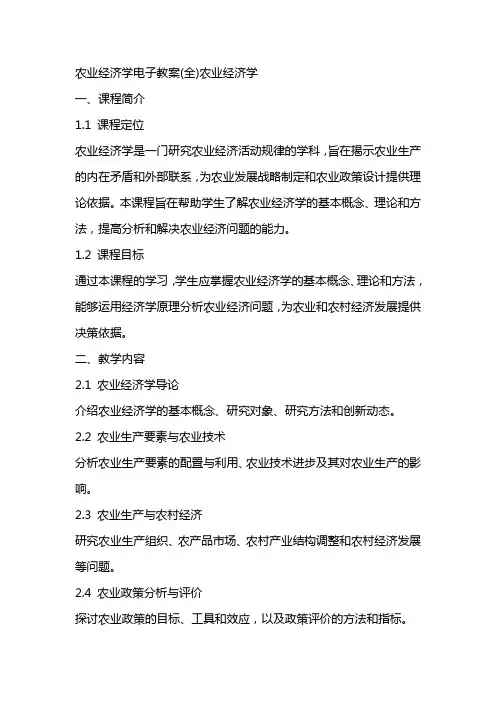 农业经济学电子教案(全)农业经济学

一、课程简介

1.1 课程定位

农业经济学是一门研究农业经济活动规律的学科，旨在揭示农业生产的内在矛盾和外部联系，为农业发展战略制定和农业政策设计提供理论依据。本课程旨在帮助学生了解农业经济学的基本概念、理论和方法，提高分析和解决农业经济问题的能力。

1.2 课程目标

通过本课程的学习，学生应掌握农业经济学的基本概念、理论和方法，能够运用经济学原理分析农业经济问题，为农业和农村经济发展提供决策依据。

二、教学内容

2.1 农业经济学导论

介绍农业经济学的基本概念、研究对象、研究方法和创新动态。

2.2 农业生产要素与农业技术

分析农业生产要素的配置与利用、农业技术进步及其对农业生产的影响。

2.3 农业生产与农村经济

研究农业生产组织、农产品市场、农村产业结构调整和农村经济发展等问题。

2.4 农业政策分析与评价

探讨农业政策的目标、工具和效应，以及政策评价的方法和指标。